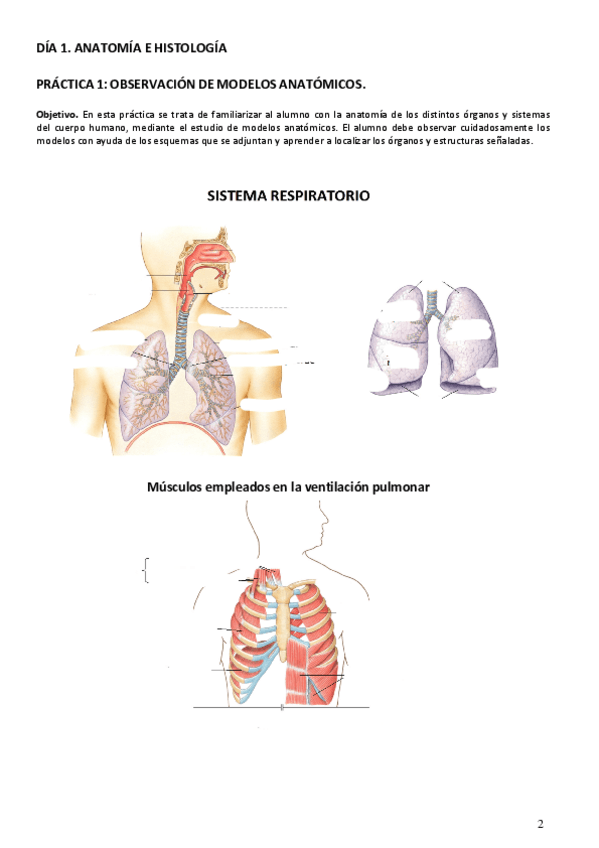 DÍA 1. ANATOMÍA E HISTOLOGÍA

PRÁCTICA 1: OBSERVACIÓN DE MODELOS ANATÓMICOS.

Objetivo. En esta práctica se trata de familiarizar al alumno con la anatomía de los distintos órganos y sistemas del cuerpo humano, mediante el estudio de modelos anatómicos. El alumno debe observar cuidadosamente los modelos con ayuda de los esquemas que se adjuntan y aprender a localizar los órganos y estructuras señaladas.

SISTEMA RESPIRATORIO

Músculos empleados en la ventilación pulmonar

2